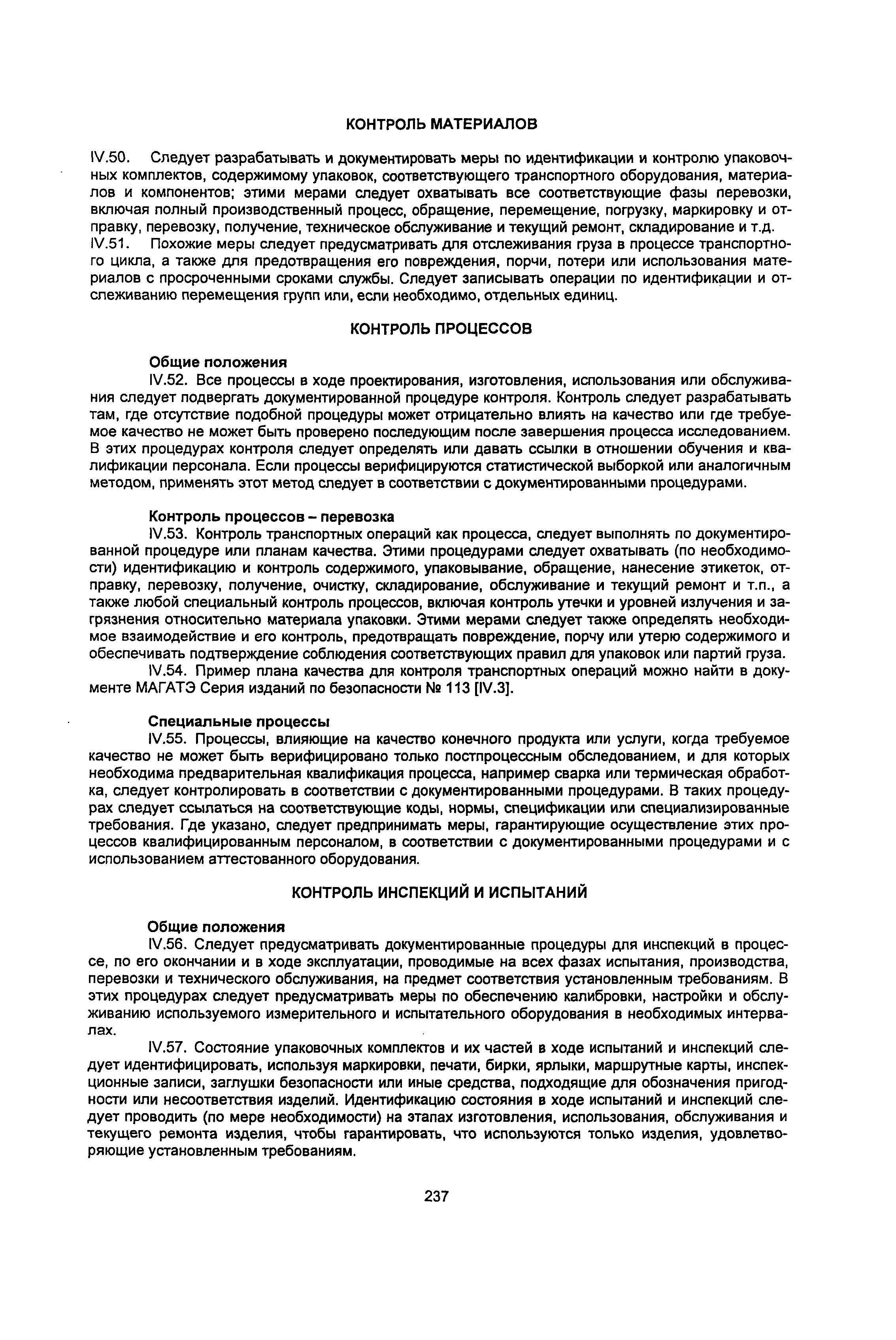 КОНТРОЛЬ МАТЕРИАЛОВ

IV.50. Следует разрабатывать и документировать меры по идентификации и контролю упаковочных комплектов, содержимому упаковок, соответствующего транспортного оборудования, материалов и компонентов; этими мерами следует охватывать все соответствующие фазы перевозки, включая полный производственный процесс, обращение, перемещение, погрузку, маркировку и отправку, перевозку, получение, техническое обслуживание и текущий ремонт, складирование и т.д.
IV.51. Похожие меры следует предусматривать для отслеживания груза в процессе транспортного цикла, а также для предотвращения его повреждения, порчи, потери или использования материалов с просроченными сроками службы. Следует записывать операции по идентификации и отслеживанию перемещения групп или, если необходимо, отдельных единиц.

КОНТРОЛЬ ПРОЦЕССОВ

Общие положения
IV.52. Все процессы в ходе проектирования, изготовления, использования или обслуживания следует подвергать документированной процедуре контроля. Контроль следует разрабатывать там, где отсутствие подобной процедуры может отрицательно влиять на качество или где требуемое качество не может быть проверено последующим после завершения процесса исследованием. В этих процедурах контроля следует определять или давать ссылки в отношении обучения и квалификации персонала. Если процессы верифицируются статистической выборкой или аналогичным методом, применять этот метод следует в соответствии с документированными процедурами.

Контроль процессов – перевозка
IV.53. Контроль транспортных операций как процесса, следует выполнять по документированной процедуре или планам качества. Этими процедурами следует охватывать (по необходимости) идентификацию и контроль содержимого, упаковывание, обращение, нанесение этикеток, отправку, перевозку, получение, очистку, складирование, обслуживание и текущий ремонт и т.п., а также любой специальный контроль процессов, включая контроль утечки и уровней излучения и загрязнения относительно материала упаковки. Этими мерами следует также определять необходимое взаимодействие и его контроль, предотвращать повреждение, порчу или утерю содержимого и обеспечивать подтверждение соблюдения соответствующих правил для упаковок или партий груза.
IV.54. Пример плана качества для контроля транспортных операций можно найти в документе МАГАТЭ Серия изданий по безопасности № 113 [IV.3].

Специальные процессы
IV.55. Процессы, влияющие на качество конечного продукта или услуги, когда требуемое качество не может быть верифицировано только постпроцессным обследованием, и для которых необходима предварительная квалификация процесса, например сварка или термическая обработка, следует контролировать в соответствии с документированными процедурами. В таких процедурах следует ссылаться на соответствующие коды, нормы, спецификации или специализированные требования. Где указано, следует предпринимать меры, гарантирующие осуществление этих процессов квалифицированным персоналом, в соответствии с документированными процедурами и с использованием аттестованного оборудования.

КОНТРОЛЬ ИНСПЕКЦИЙ И ИСПЫТАНИЙ

Общие положения
IV.56. Следует предусматривать документированные процедуры для инспекций в процессе, по его окончании и в ходе эксплуатации, проводимые на всех фазах испытания, производства, перевозки и технического обслуживания, на предмет соответствия установленным требованиям. В этих процедурах следует предусматривать меры по обеспечению калибровки, настройки и обслуживанию используемого измерительного и испытательного оборудования в необходимых интервалах.
IV.57. Состояние упаковочных комплектов и их частей в ходе испытаний и инспекций следует идентифицировать, используя маркировки, печати, бирки, ярлыки, маршрутные карты, инспекционные записи, заглушки безопасности или иные средства, подходящие для обозначения пригодности или несоответствия изделий. Идентификацию состояния в ходе испытаний и инспекций следует проводить (по мере необходимости) на этапах изготовления, использования, обслуживания и текущего ремонта изделия, чтобы гарантировать, что используются только изделия, удовлетворяющие установленным требованиям.

237